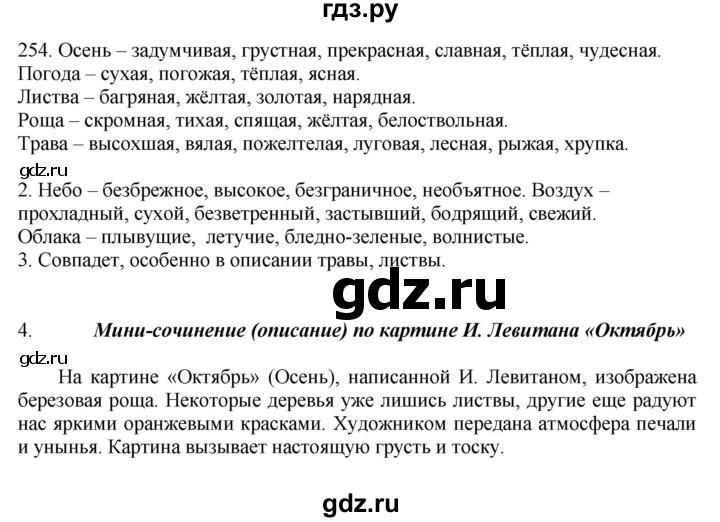 гдз.ру

254. Осень – задумчивая, грустная, прекрасная, славная, тёплая, чудесная.
Погода – сухая, погожая, тёплая, ясная.
Листва – багряная, жёлтая, золотая, нарядная.
Роща – скромная, тихая, спящая, жёлтая, белоствольная.
Трава – высохшая, вялая, пожелтелая, луговая, лесная, рыжая, хрупка.

gdz.ru

2. Небо – безбрежное, высокое, безграничное, необъятное. Воздух – прохладный, сухой, безветренный, застывший, бодрящий, свежий.
Облака – плывущие, летучие, бледно-зеленые, волнистые.
3. Совпадет, особенно в описании травы, листвы.

gdz.ru

4. Мини-сочинение (описание) по картине И. Левитана «Октябрь»

gdz.ru

На картине «Октябрь» (Осень), написанной И. Левитаном, изображена березовая роща. Некоторые деревья уже лишись листвы, другие еще радуют нас яркими оранжевыми красками. Художником передана атмосфера печали и унынья. Картина вызывает настоящую грусть и тоску.

gdz.ru